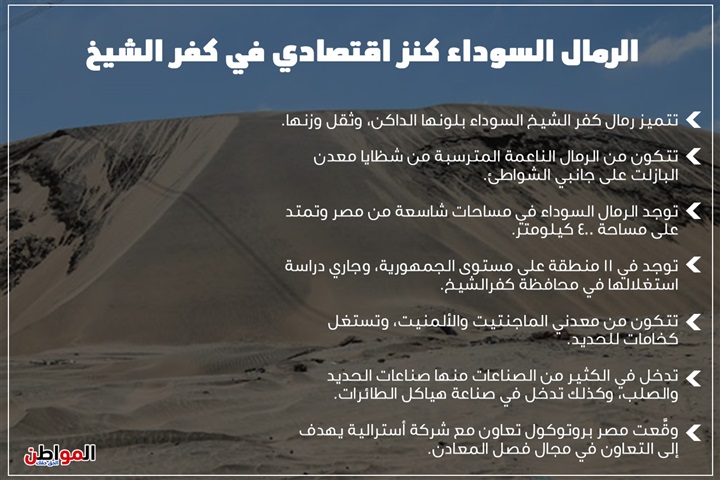 الرمال السوداء كنز اقتصادي في كفر الشيخ

تتميز رمال كفر الشيخ السوداء بلونها الداكن، وثقل وزنها.

تتكون من الرمال الناعمة المترسبة من شظايا معدن البازلت على جانبي الشواطئ.

توجد الرمال السوداء في مساحات شاسعة من مصر وتمتد على مساحة ٤٠٠ كيلومتر.

توجد في ١١ منطقة على مستوى الجمهورية، وجاري دراسة استغلالها في محافظة كفرالشيخ.

تتكون من معدني الماجنتيت والألمنيت، وتستغل كخامات للحديد.

تدخل في الكثير من الصناعات منها صناعات الحديد والصلب، وكذلك تدخل في صناعة هياكل الطائرات.

وقّعت مصر بروتوكول تعاون مع شركة أسترالية يهدف إلى التعاون في مجال فصل المعادن.

المواطن